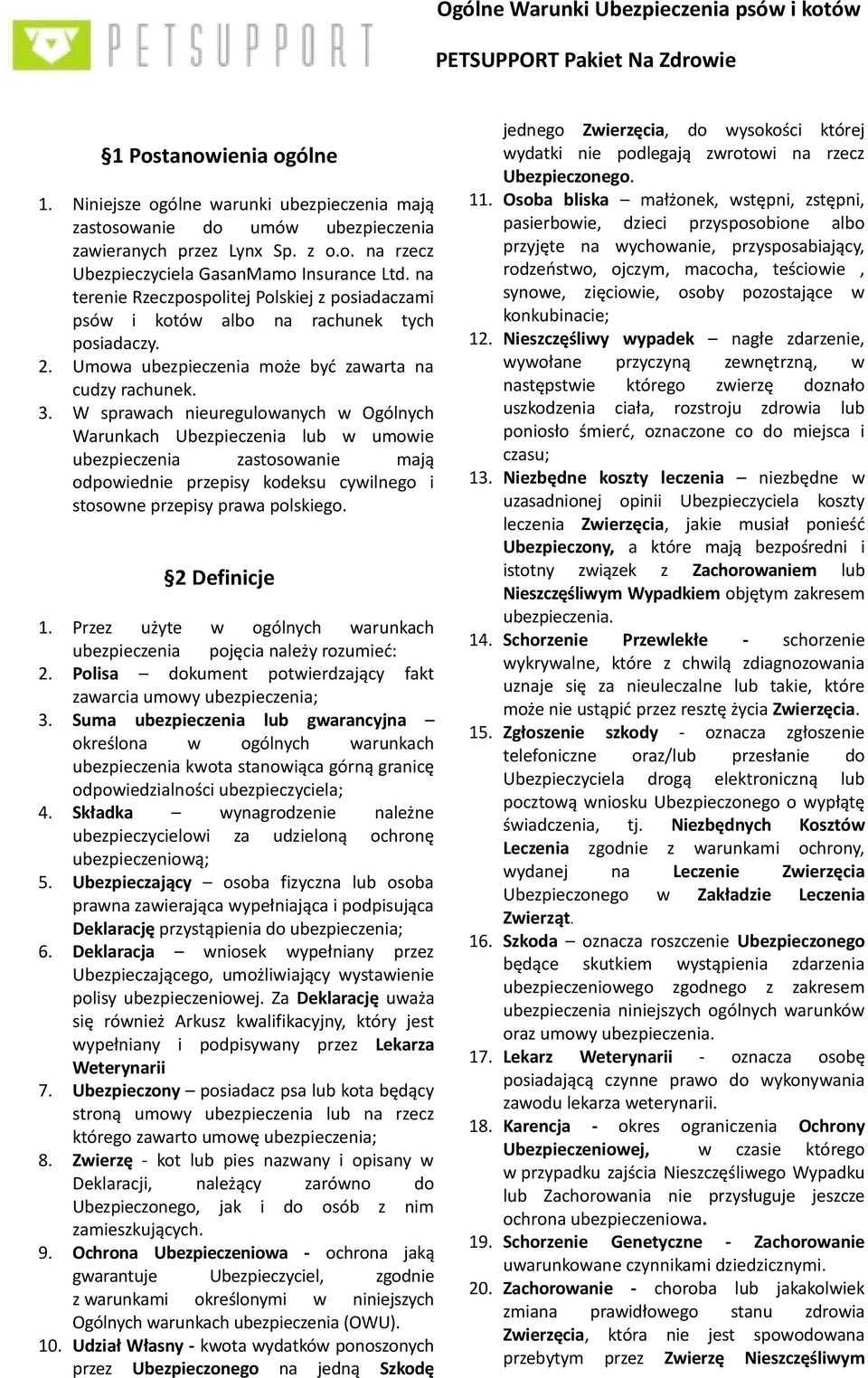 PETSUPPORT

Ogólne Warunki Ubezpieczenia psów i kotów

PETSUPPORT Pakiet Na Zdrowie

§1 Postanowienia ogólne

1. Niniejsze ogólne warunki ubezpieczenia mają zastosowanie do umów ubezpieczenia zawieranych przez Lynx Sp. z o.o. na rzecz Ubezpieczyciela GasanMamo Insurance Ltd. na terenie Rzeczpospolitej Polskiej z posiadaczami psów i kotów albo na rachunek tych posiadaczy.
2. Umowa ubezpieczenia może być zawarta na cudzy rachunek.
3. W sprawach nieuregulowanych w Ogólnych Warunkach Ubezpieczenia lub w umowie ubezpieczenia zastosowanie mają odpowiednie przepisy kodeksu cywilnego i stosowne przepisy prawa polskiego.

§2 Definicje

1. Przez użyte w ogólnych warunkach ubezpieczenia pojęcia należy rozumieć:
2. Polisa – dokument potwierdzający fakt zawarcia umowy ubezpieczenia;
3. Suma ubezpieczenia lub gwarancyjna – określona w ogólnych warunkach ubezpieczenia kwota stanowiąca górną granicę odpowiedzialności ubezpieczyciela;
4. Składka – wynagrodzenie należne ubezpieczycielowi za udzieloną ochronę ubezpieczeniową;
5. Ubezpieczający – osoba fizyczna lub osoba prawna zawierająca wypełniająca i podpisująca Deklarację przystąpienia do ubezpieczenia;
6. Deklaracja – wniosek wypełniany przez Ubezpieczającego, umożliwiający wystawienie polisy ubezpieczeniowej. Za Deklarację uważa się również Arkusz kwalifikacyjny, który jest wypełniany i podpisywany przez Lekarza Weterynarii
7. Ubezpieczony – posiadacz psa lub kota będący stroną umowy ubezpieczenia lub na rzecz którego zawarto umowę ubezpieczenia;
8. Zwierzę - kot lub pies nazwany i opisany w Deklaracji, należący zarówno do Ubezpieczonego, jak i do osób z nim zamieszkujących.
9. Ochrona Ubezpieczeniowa - ochrona jaką gwarantuje Ubezpieczyciel, zgodnie z warunkami określonymi w niniejszych Ogólnych warunkach ubezpieczenia (OWU).
10. Udział Własny - kwota wydatków ponoszonych przez Ubezpieczonego na jedną Szkodę jednego Zwierzęcia, do wysokości której wydatki nie podlegają zwrotowi na rzecz Ubezpieczonego.
11. Osoba bliska – małżonek, wstępni, zstępni, pasierbowie, dzieci przysposobione albo przyjęte na wychowanie, przysposabiający, rodzeństwo, ojczym, macocha, teściowie , synowe, zięciowie, osoby pozostające w konkubinacie;
12. Nieszczęśliwy wypadek – nagłe zdarzenie, wywołane przyczyną zewnętrzną, w następstwie którego zwierzę doznało uszkodzenia ciała, rozstroju zdrowia lub poniosło śmierć, oznaczone co do miejsca i czasu;
13. Niezbędne koszty leczenia – niezbędne w uzasadnionej opinii Ubezpieczyciela koszty leczenia Zwierzęcia, jakie musiał ponieść Ubezpieczony, a które mają bezpośredni i istotny związek z Zachorowaniem lub Nieszczęśliwym Wypadkiem objętym zakresem ubezpieczenia.
14. Schorzenie Przewlekłe - schorzenie wykrywalne, które z chwilą zdiagnozowania uznaje się za nieuleczalne lub takie, które może nie ustąpić przez resztę życia Zwierzęcia.
15. Zgłoszenie szkody - oznacza zgłoszenie telefoniczne oraz/lub przesłanie do Ubezpieczyciela drogą elektroniczną lub pocztową wniosku Ubezpieczonego o wypłatę świadczenia, tj. Niezbędnych Kosztów Leczenia zgodnie z warunkami ochrony, wydanej na Leczenie Zwierzęcia Ubezpieczonego w Zakładzie Leczenia Zwierząt.
16. Szkoda – oznacza roszczenie Ubezpieczonego będące skutkiem wystąpienia zdarzenia ubezpieczeniowego zgodnego z zakresem ubezpieczenia niniejszych ogólnych warunków oraz umowy ubezpieczenia.
17. Lekarz Weterynarii - oznacza osobę posiadającą czynne prawo do wykonywania zawodu lekarza weterynarii.
18. Karencja - okres ograniczenia Ochrony Ubezpieczeniowej, w czasie którego w przypadku zajścia Nieszczęśliwego Wypadku lub Zachorowania nie przysługuje jeszcze ochrona ubezpieczeniowa.
19. Schorzenie Genetyczne - Zachorowanie uwarunkowane czynnikami dziedzicznymi.
20. Zachorowanie - choroba lub jakakolwiek zmiana prawidłowego stanu zdrowia Zwierzęcia, która nie jest spowodowana przebytym przez Zwierzę Nieszczęśliwym